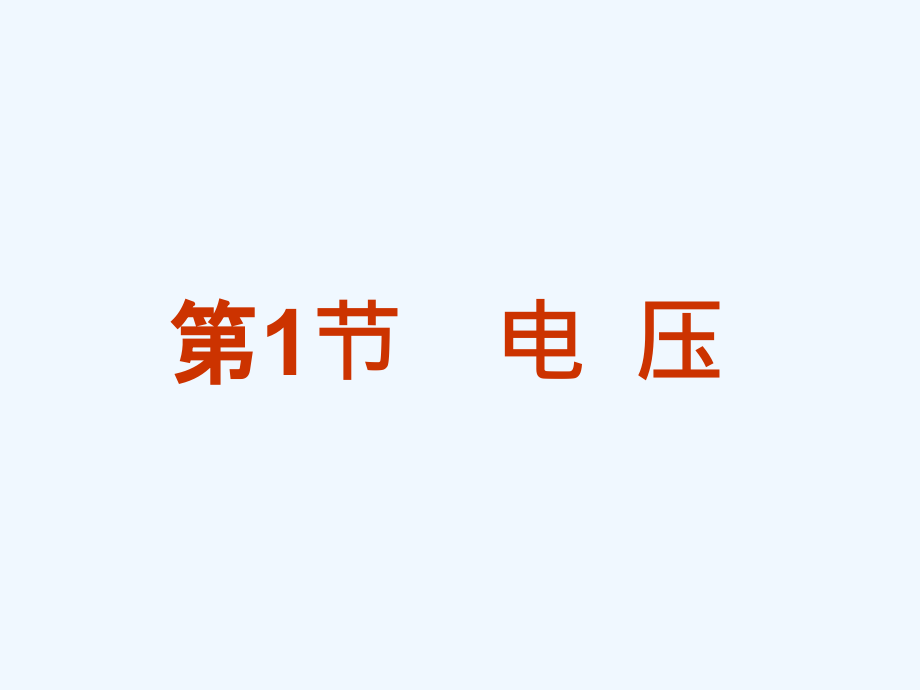 第1节　电 压